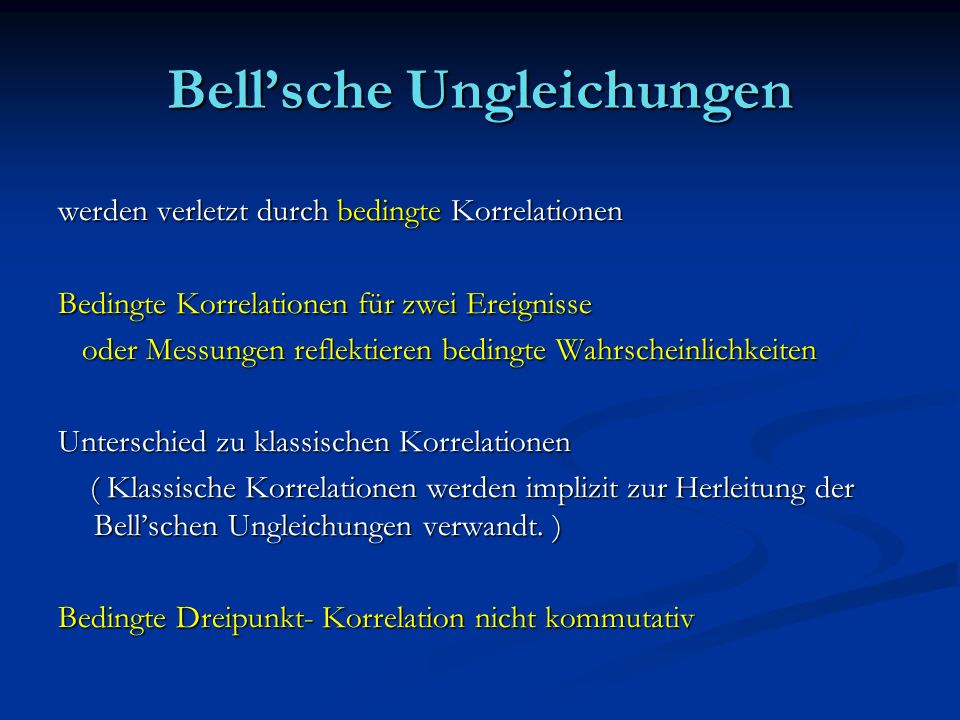 Bell’sche Ungleichungen

werden verletzt durch bedingte Korrelationen

Bedingte Korrelationen für zwei Ereignisse oder Messungen reflektieren bedingte Wahrscheinlichkeiten

Unterschied zu klassischen Korrelationen ( Klassische Korrelationen werden implizit zur Herleitung der Bell’schen Ungleichungen verwandt. )

Bedingte Dreipunkt- Korrelation nicht kommutativ